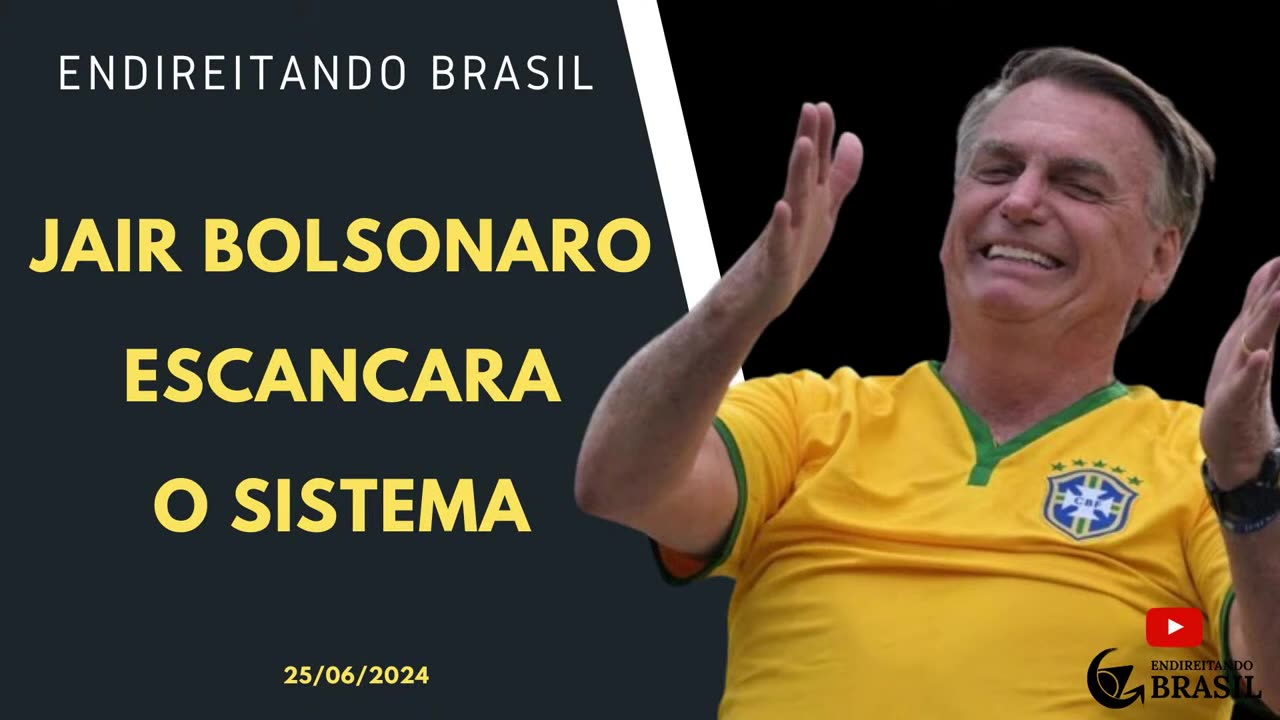 ENDIREITANDO BRASIL

JAIR BOLSONARO ESCANCARA O SISTEMA

25/06/2024

CBF

ENDIREITANDO BRASIL